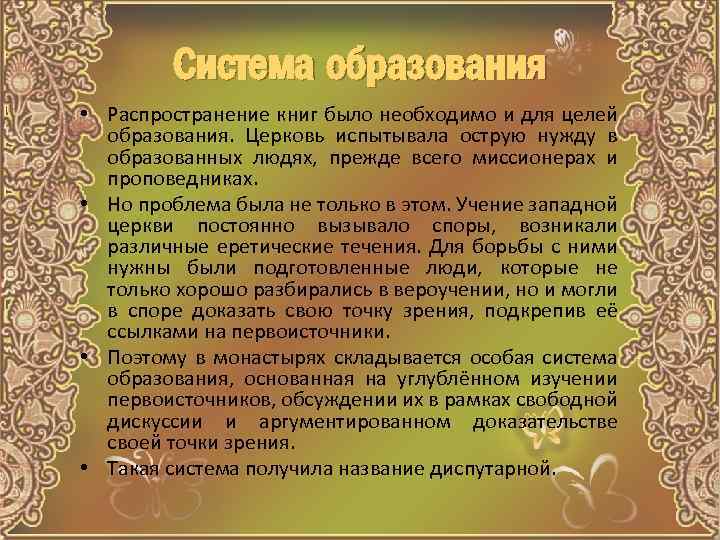 Система образования

• Распространение книг было необходимо и для целей образования. Церковь испытывала острую нужду в образованных людях, прежде всего миссионерах и проповедниках.

• Но проблема была не только в этом. Учение западной церкви постоянно вызывало споры, возникали различные еретические течения. Для борьбы с ними нужны были подготовленные люди, которые не только хорошо разбирались в вероучении, но и могли в споре доказать свою точку зрения, подкрепив её ссылками на первоисточники.

• Поэтому в монастырях складывается особая система образования, основанная на углублённом изучении первоисточников, обсуждении их в рамках свободной дискуссии и аргументированном доказательстве своей точки зрения.

• Такая система получила название диспутарной.